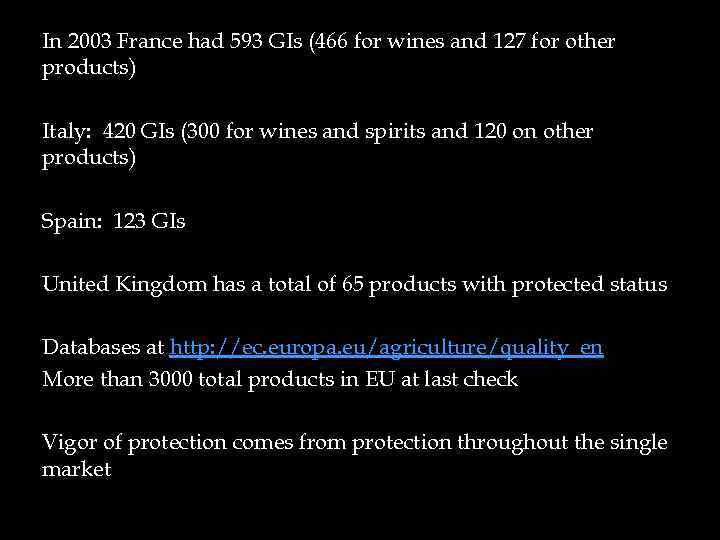 In 2003 France had 593 GIs (466 for wines and 127 for other products)

Italy: 420 GIs (300 for wines and spirits and 120 on other products)

Spain: 123 GIs

United Kingdom has a total of 65 products with protected status

Databases at http://ec.europa.eu/agriculture/quality_en
More than 3000 total products in EU at last check

Vigor of protection comes from protection throughout the single market